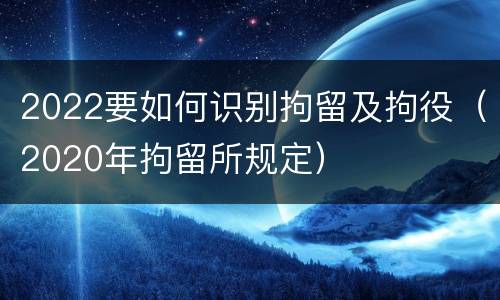 2022要如何识别拘留及拘役（2020年拘留所规定）